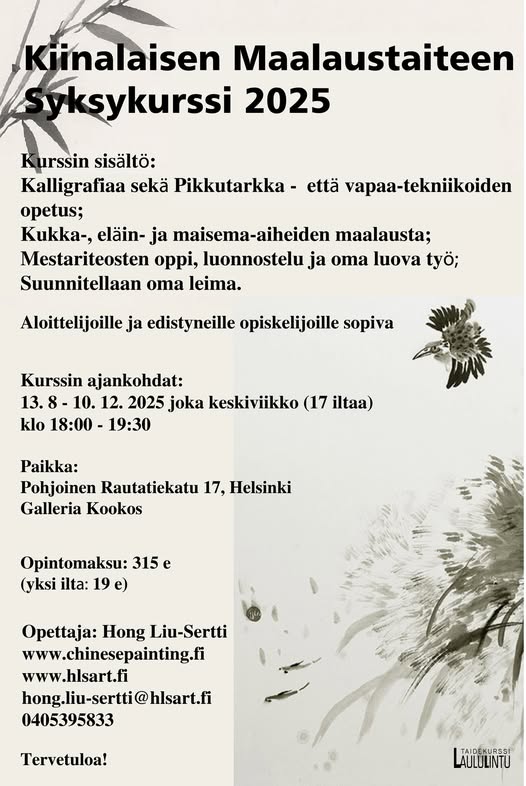 Kiinalaisen Maalaustaiteen Syksykurssi 2025

Kurssin sisältö:
Kalligrafiaa sekä Pikkutarkka - että vapaa-tekniikoiden opetus;
Kukka-, eläin- ja maisema-aiheiden maalausta;
Mestariteosten oppi, luonnostelu ja oma luova työ;
Suunnitellaan oma leima.

Aloittelijoille ja edistyneille opiskelijoille sopiva

Kurssin ajankohdat:
13. 8 - 10. 12. 2025 joka keskiviikko (17 iltaa)
klo 18:00 - 19:30

Paikka:
Pohjoinen Rautatiekatu 17, Helsinki
Galleria Kookos

Opintomaksu: 315 e
(yksi ilta: 19 e)

Opettaja: Hong Liu-Sertti
www.chinesepainting.fi
www.hlsart.fi
hong.liu-sertti@hlsart.fi
0405395833

Tervetuloa!

TAIDEKURSSI LAULULINTU